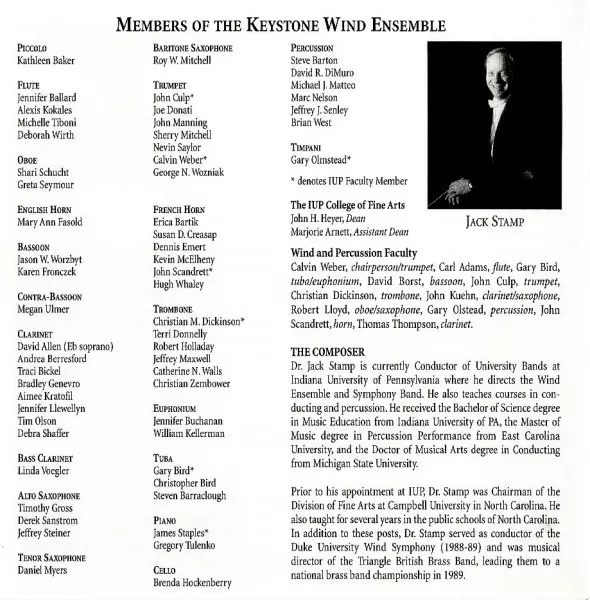 MEMBERS OF THE KEYSTONE WIND ENSEMBLE

PICCOLO
Kathleen Baker

FLUTE
Jennifer Ballard
Alexis Kokales
Michelle Tiboni
Deborah Wirth

OBOE
Shari Schucht
Greta Seymour

ENGLISH HORN
Mary Ann Fasold

BASSOON
Jason W. Worzbyt
Karen Fronczek

CONTRA-BASSOON
Megan Ulmer

CLARINET
David Allen (Eb soprano)
Andrea Berresford
Traci Bickel
Bradley Genevro
Aimee Kratofil
Jennifer Llewellyn
Tim Olson
Debra Shaffer

BASS CLARINET
Linda Voegler

ALTO SAXOPHONE
Timothy Gross
Derek Sanstrom
Jeffrey Steiner

TENOR SAXOPHONE
Daniel Myers

BARITONE SAXOPHONE
Roy W. Mitchell

TRUMPET
John Culp*
Joe Donati
John Manning
Sherry Mitchell
Nevin Saylor
Calvin Weber*
George N. Wozniak

FRENCH HORN
Erica Bartik
Susan D. Creasap
Dennis Emert
Kevin McElheny
John Scandrett*
Hugh Whaley

TROMBONE
Christian M. Dickinson*
Terri Donnelly
Robert Holladay
Jeffrey Maxwell
Catherine N. Walls
Christian Zembower

EUPHONIUM
Jennifer Buchanan
William Kellerman

TUBA
Gary Bird*
Christopher Bird
Steven Barraclough

PIANO
James Staples*
Gregory Tulenko

CELLO
Brenda Hockenberry

PERCUSSION
Steve Barton
David R. DiMuro
Michael J. Matteo
Marc Nelson
Jeffrey J. Senley
Brian West

TIMPANI
Gary Olmstead*

* denotes IUP Faculty Member

The IUP College of Fine Arts
John H. Heyer, Dean
Marjorie Arnett, Assistant Dean

JACK STAMP

Wind and Percussion Faculty
Calvin Weber, chairperson/trumpet, Carl Adams, flute, Gary Bird, tuba/euphonium, David Borst, bassoon, John Culp, trumpet, Christian Dickinson, trombone, John Kuehn, clarinet/saxophone, Robert Lloyd, oboe/saxophone, Gary Olstead, percussion, John Scandrett, horn, Thomas Thompson, clarinet.

THE COMPOSER
Dr. Jack Stamp is currently Conductor of University Bands at Indiana University of Pennsylvania where he directs the Wind Ensemble and Symphony Band. He also teaches courses in conducting and percussion. He received the Bachelor of Science degree in Music Education from Indiana University of PA, the Master of Music degree in Percussion Performance from East Carolina University, and the Doctor of Musical Arts degree in Conducting from Michigan State University.

Prior to his appointment at IUP, Dr. Stamp was Chairman of the Division of Fine Arts at Campbell University in North Carolina. He also taught for several years in the public schools of North Carolina. In addition to these posts, Dr. Stamp served as conductor of the Duke University Wind Symphony (1988-89) and was musical director of the Triangle British Brass Band, leading them to a national brass band championship in 1989.